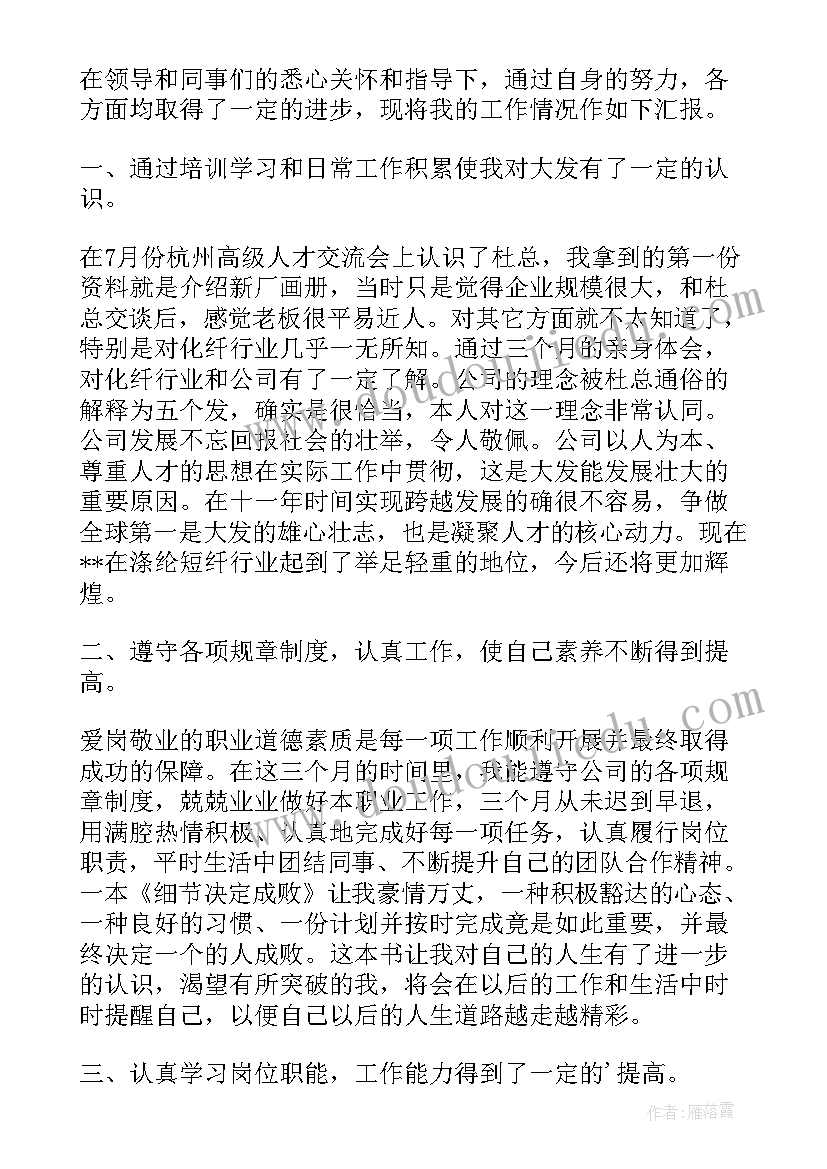 在领导和同事们的悉心关怀和指导下，通过自身的努力，各方面均取得了一定的进步，现将我的工作情况作如下汇报。

一、通过培训学习和日常工作积累使我对大发有了一定的认识。

在7月份杭州高级人才交流会上认识了杜总，我拿到的第一份资料就是介绍新厂画册，当时只是觉得企业规模很大，和杜总交谈后，感觉老板很平易近人。对其它方面就不太知道了，特别是对化纤行业几乎一无所知。通过三个月的亲身体会，对化纤行业和公司有了一定了解。公司的理念被杜总通俗的解释为五个发，确实是很恰当，本人对这一理念非常认同。公司发展不忘回报社会的壮举，令人敬佩。公司以人为本、尊重人才的思想在实际工作中贯彻，这是大发能发展壮大的重要原因。在十一年时间实现跨越发展的确很不容易，争做全球第一是大发的雄心壮志，也是凝聚人才的核心动力。现在**在涤纶短纤行业起到了举足轻重的地位，今后还将更加辉煌。

二、遵守各项规章制度，认真工作，使自己素养不断得到提高。

爱岗敬业的职业道德素质是每一项工作顺利开展并最终取得成功的保障。在这三个月的时间里，我能遵守公司的各项规章制度，兢兢业业做好本职业工作，三个月从未迟到早退，用满腔热情积极、认真地完成好每一项任务，认真履行岗位职责，平时生活中团结同事、不断提升自己的团队合作精神。一本《细节决定成败》让我豪情万丈，一种积极豁达的心态、一种良好的习惯、一份计划并按时完成竟是如此重要，并最终决定一个的人成败。这本书让我对自己的人生有了进一步的认识，渴望有所突破的我，将会在以后的工作和生活中时时提醒自己，以便自己以后的人生道路越走越精彩。

三、认真学习岗位职能，工作能力得到了一定的'提高。

作者：雁落霞